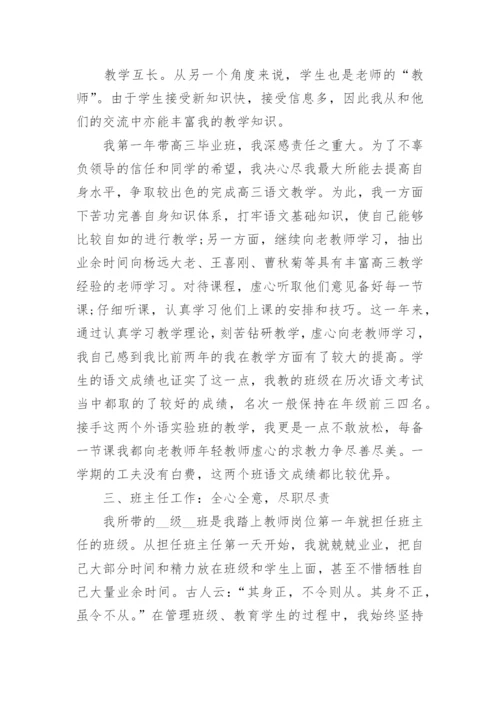 教学互长。从另一个角度来说，学生也是老师的“教师”。由于学生接受新知识快，接受信息多，因此我从和他们的交流中亦能丰富我的教学知识。

我第一年带高三毕业班，我深感责任之重大。为了不辜负领导的信任和同学的希望，我决心尽我最大所能去提高自身水平，争取较出色的完成高三语文教学。为此，我一方面下苦功完善自身知识体系，打牢语文基础知识，使自己能够比较自如的进行教学;另一方面，继续向老教师学习，抽出业余时间向杨远大老、王喜刚、曹秋菊等具有丰富高三教学经验的老师学习。对待课程，虚心听取他们意见备好每一节课;仔细听课，认真学习他们上课的安排和技巧。这一年来，通过认真学习教学理论，刻苦钻研教学，虚心向老教师学习，我自己感到我比前两年的我在教学方面有了较大的提高。学生的语文成绩也证实了这一点，我教的班级在历次语文考试当中都取的了较好的成绩，名次一般保持在年级前三四名。接手这两个外语实验班的教学，我更是一点不敢放松，每备一节课我都向老教师年轻教师虚心的求教力争尽善尽美。一学期的工夫没有白费，这两个班语文成绩都比较优异。

三、班主任工作：全心全意，尽职尽责

我所带的__级__班是我踏上教师岗位第一年就担任班主任的班级。从担任班主任第一天开始，我就兢兢业业，把自己大部分时间和精力放在班级和学生上面，甚至不惜牺牲自己大量业余时间。古人云：“其身正，不令则从。其身不正，虽令不从。”在管理班级、教育学生的过程中，我始终坚持